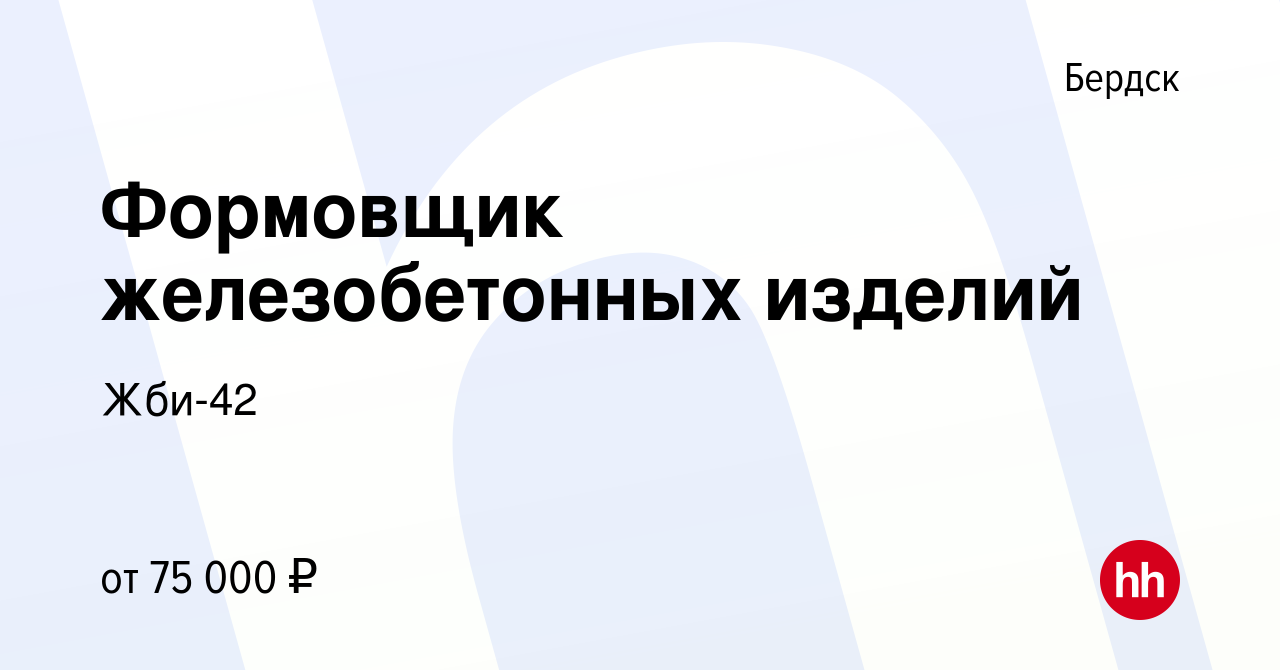 Бердск

Формовщик железобетонных изделий

Жби-42

от 75 000 ₽

hh